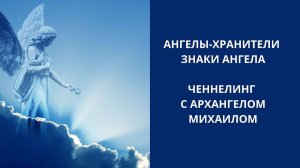 АНГЕЛЫ-ХРАНИТЕЛИ
ЗНАКИ АНГЕЛА

ЧЕННЕЛИНГ
С АРХАНГЕЛОМ
МИХАИЛОМ